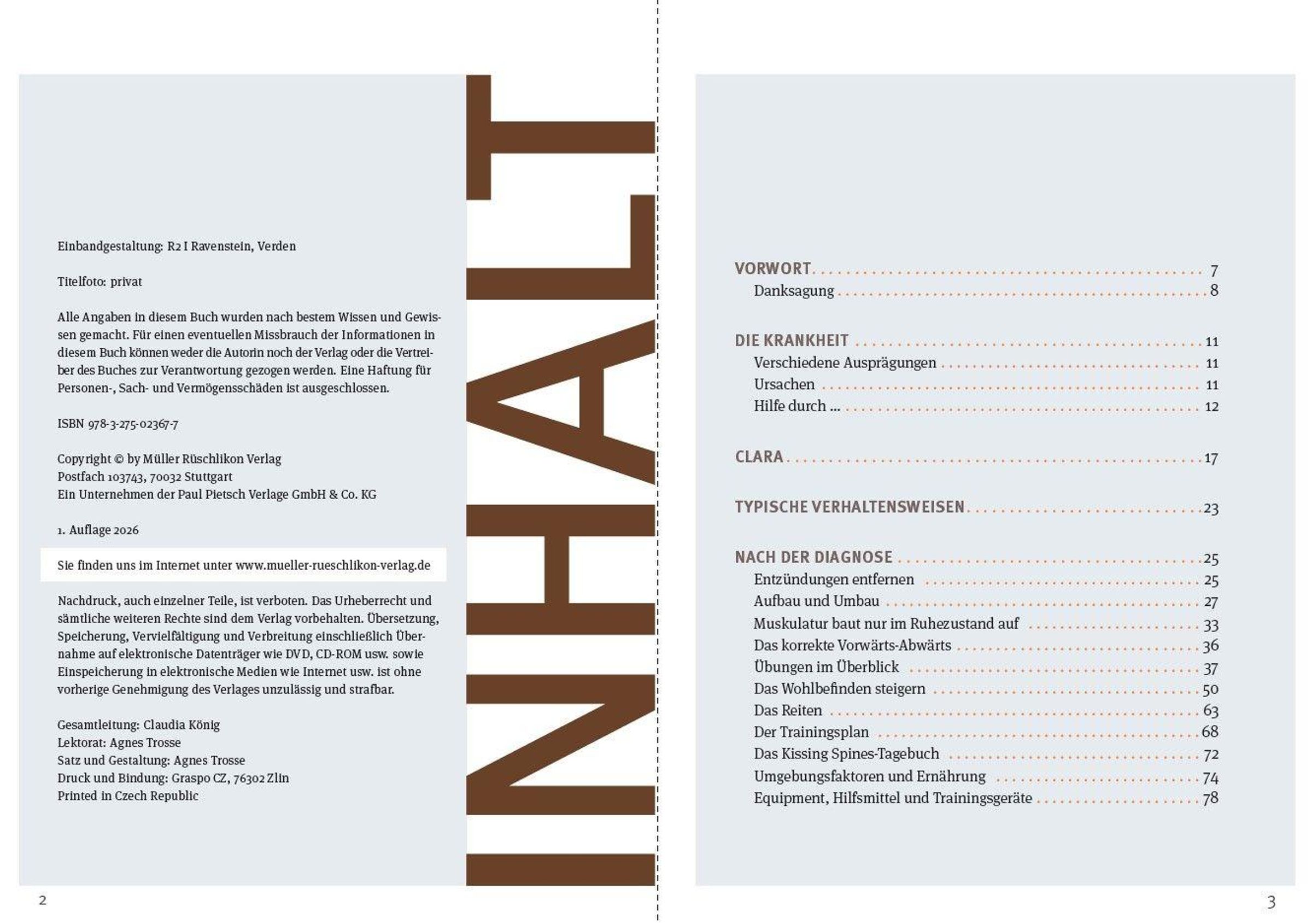 Einbandgestaltung: R2 I Ravenstein, Verden

Titelfoto: privat

Alle Angaben in diesem Buch wurden nach bestem Wissen und Gewissen gemacht. Für einen eventuellen Missbrauch der Informationen in diesem Buch können weder die Autorin noch der Verlag oder die Vertreiber des Buches zur Verantwortung gezogen werden. Eine Haftung für Personen-, Sach- und Vermögensschäden ist ausgeschlossen.

ISBN 978-3-275-02367-7

Copyright © by Müller Rüschlikon Verlag
Postfach 103743, 70032 Stuttgart
Ein Unternehmen der Paul Pietsch Verlage GmbH & Co. KG

1. Auflage 2026

Sie finden uns im Internet unter www.mueller-rueschlikon-verlag.de

Nachdruck, auch einzelner Teile, ist verboten. Das Urheberrecht und sämtliche weiteren Rechte sind dem Verlag vorbehalten. Übersetzung, Speicherung, Vervielfältigung und Verbreitung einschließlich Übernahme auf elektronische Datenträger wie DVD, CD-ROM usw. sowie Einspeicherung in elektronische Medien wie Internet usw. ist ohne vorherige Genehmigung des Verlages unzulässig und strafbar.

Gesamtleitung: Claudia König
Lektorat: Agnes Trosse
Satz und Gestaltung: Agnes Trosse
Druck und Bindung: Graspo CZ, 76302 Zlin
Printed in Czech Republic

2

INHALT

VORWORT 7
Danksagung 8

DIE KRANKHEIT 11
Verschiedene Ausprägungen 11
Ursachen 11
Hilfe durch ... 12

CLARA 17

TYPISCHE VERHALTENSWEISEN 23

NACH DER DIAGNOSE 25
Entzündungen entfernen 25
Aufbau und Umbau 27
Muskulatur baut nur im Ruhezustand auf 33
Das korrekte Vorwärts-Abwärts 36
Übungen im Überblick 37
Das Wohlbefinden steigern 50
Das Reiten 63
Der Trainingsplan 68
Das Kissing Spines-Tagebuch 72
Umgebungsfaktoren und Ernährung 74
Equipment, Hilfsmittel und Trainingsgeräte 78

3